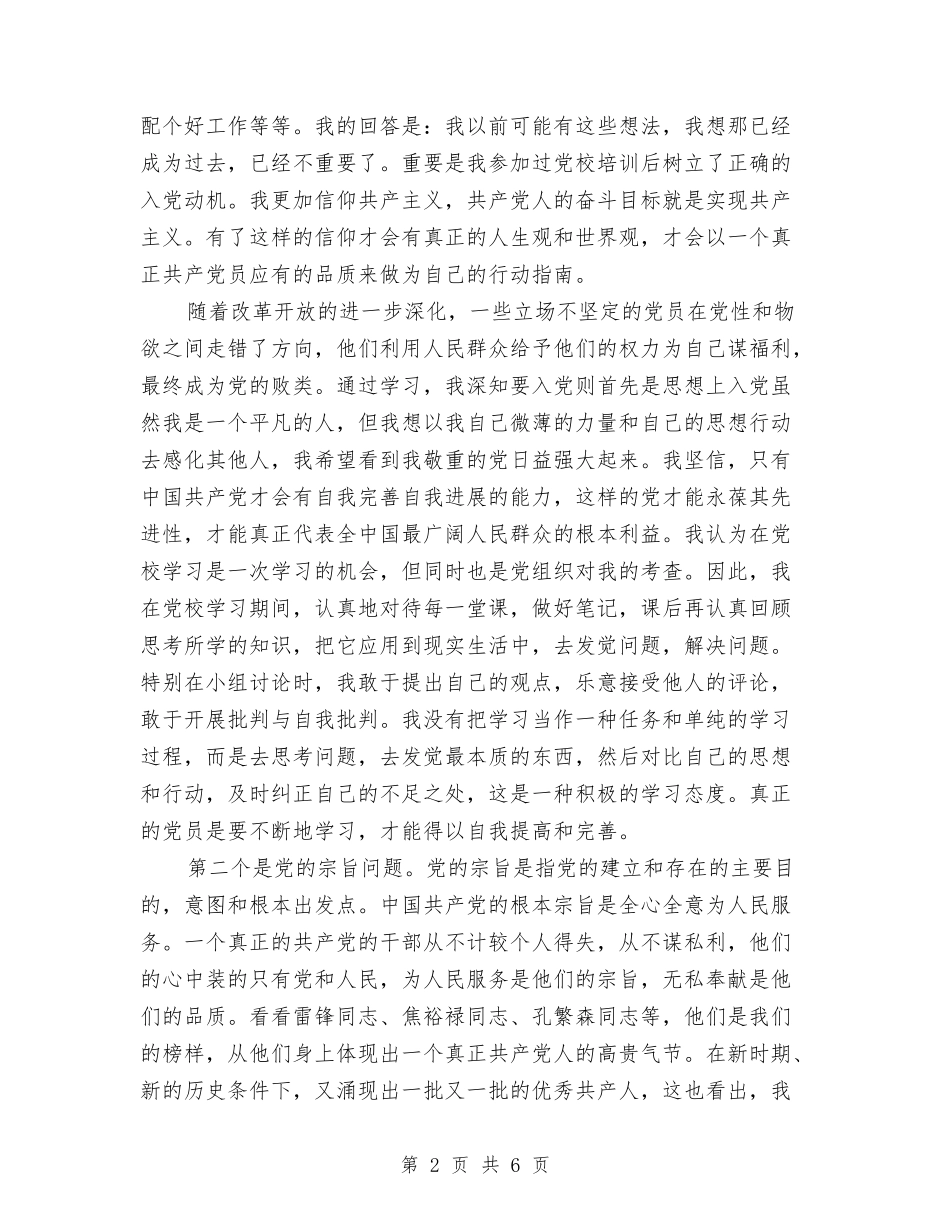 配个好工作等等。我的回答是：我以前可能有这些想法，我想那已经成为过去，已经不重要了。重要是我参加过党校培训后树立了正确的入党动机。我更加信仰共产主义，共产党人的奋斗目标就是实现共产主义。有了这样的信仰才会有真正的人生观和世界观，才会以一个真正共产党员应有的品质来做为自己的行动指南。

随着改革开放的进一步深化，一些立场不坚定的党员在党性和物欲之间走错了方向，他们利用人民群众给予他们的权力为自己谋福利，最终成为党的败类。通过学习，我深知要入党则首先是思想上入党虽然我是一个平凡的人，但我想以我自己微薄的力量和自己的思想行动去感化其他人，我希望看到我敬重的党日益强大起来。我坚信，只有中国共产党才会有自我完善自我进展的能力，这样的党才能永葆其先进性，才能真正代表全中国最广阔人民群众的根本利益。我认为在党校学习是一次学习的机会，但同时也是党组织对我的考查。因此，我在党校学习期间，认真地对待每一堂课，做好笔记，课后再认真回顾思考所学的知识，把它应用到现实生活中，去发觉问题，解决问题。特别在小组讨论时，我敢于提出自己的观点，乐意接受他人的评论，敢于开展批判与自我批判。我没有把学习当作一种任务和单纯的学习过程，而是去思考问题，去发觉最本质的东西，然后对比自己的思想和行动，及时纠正自己的不足之处，这是一种积极的学习态度。真正的党员是要不断地学习，才能得以自我提高和完善。

第二个是党的宗旨问题。党的宗旨是指党的建立和存在的主要目的，意图和根本出发点。中国共产党的根本宗旨是全心全意为人民服务。一个真正的共产党的干部从不计较个人得失，从不谋私利，他们的心中装的只有党和人民，为人民服务是他们的宗旨，无私奉献是他们的品质。看看雷锋同志、焦裕禄同志、孔繁森同志等，他们是我们的榜样，从他们身上体现出一个真正共产党人的高贵气节。在新时期、新的历史条件下，又涌现出一批又一批的优秀共产人，这也看出，我

第 2 页 共 6 页